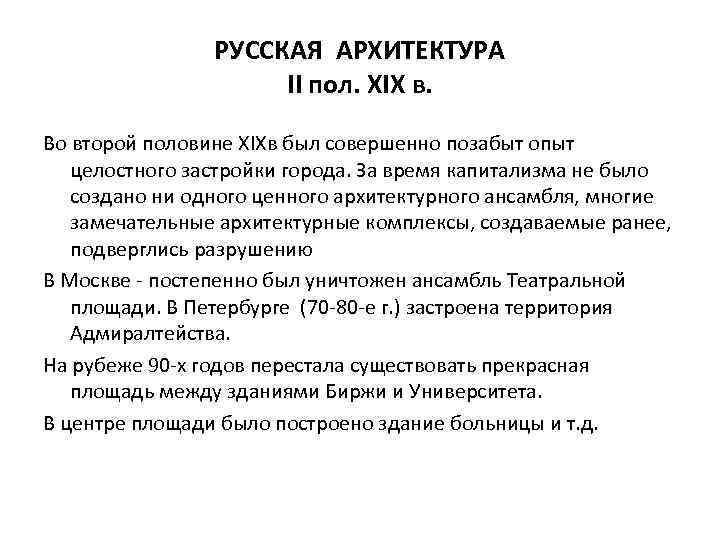 РУССКАЯ АРХИТЕКТУРА
II пол. XIX в.

Во второй половине XIXв был совершенно позабыт опыт целостного застройки города. За время капитализма не было создано ни одного ценного архитектурного ансамбля, многие замечательные архитектурные комплексы, создаваемые ранее, подверглись разрушению

В Москве - постепенно был уничтожен ансамбль Театральной площади. В Петербурге (70-80-е г.) застроена территория Адмиралтейства.

На рубеже 90-х годов перестала существовать прекрасная площадь между зданиями Биржи и Университета.

В центре площади было построено здание больницы и т.д.